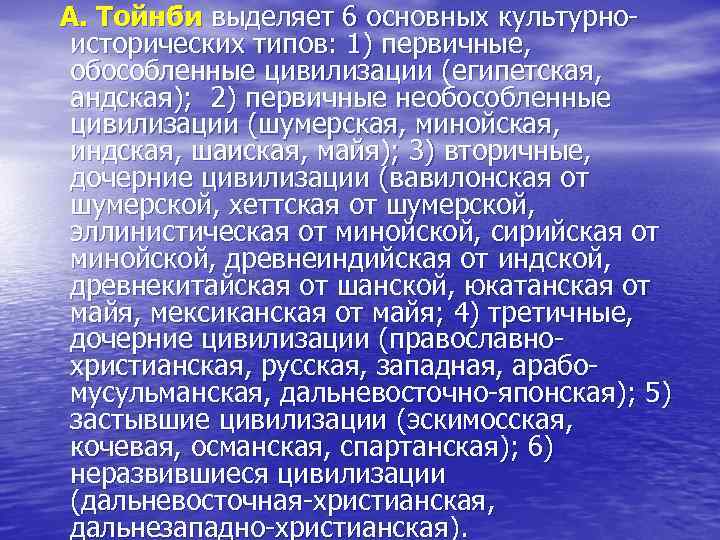 А. Тойнби выделяет 6 основных культурно-исторических типов: 1) первичные, обособленные цивилизации (египетская, андская); 2) первичные необособленные цивилизации (шумерская, минойская, индская, шаиская, майя); 3) вторичные, дочерние цивилизации (вавилонская от шумерской, хеттская от шумерской, эллинистическая от минойской, сирийская от минойской, древнеиндийская от индской, древнекитайская от шанской, юкатанская от майя, мексиканская от майя; 4) третичные, дочерние цивилизации (православно-христианская, русская, западная, арабо-мусульманская, дальневосточно-японская); 5) застывшие цивилизации (эскимосская, кочевая, османская, спартанская); 6) неразвившиеся цивилизации (дальневосточная-христианская, дальнезападно-христианская).